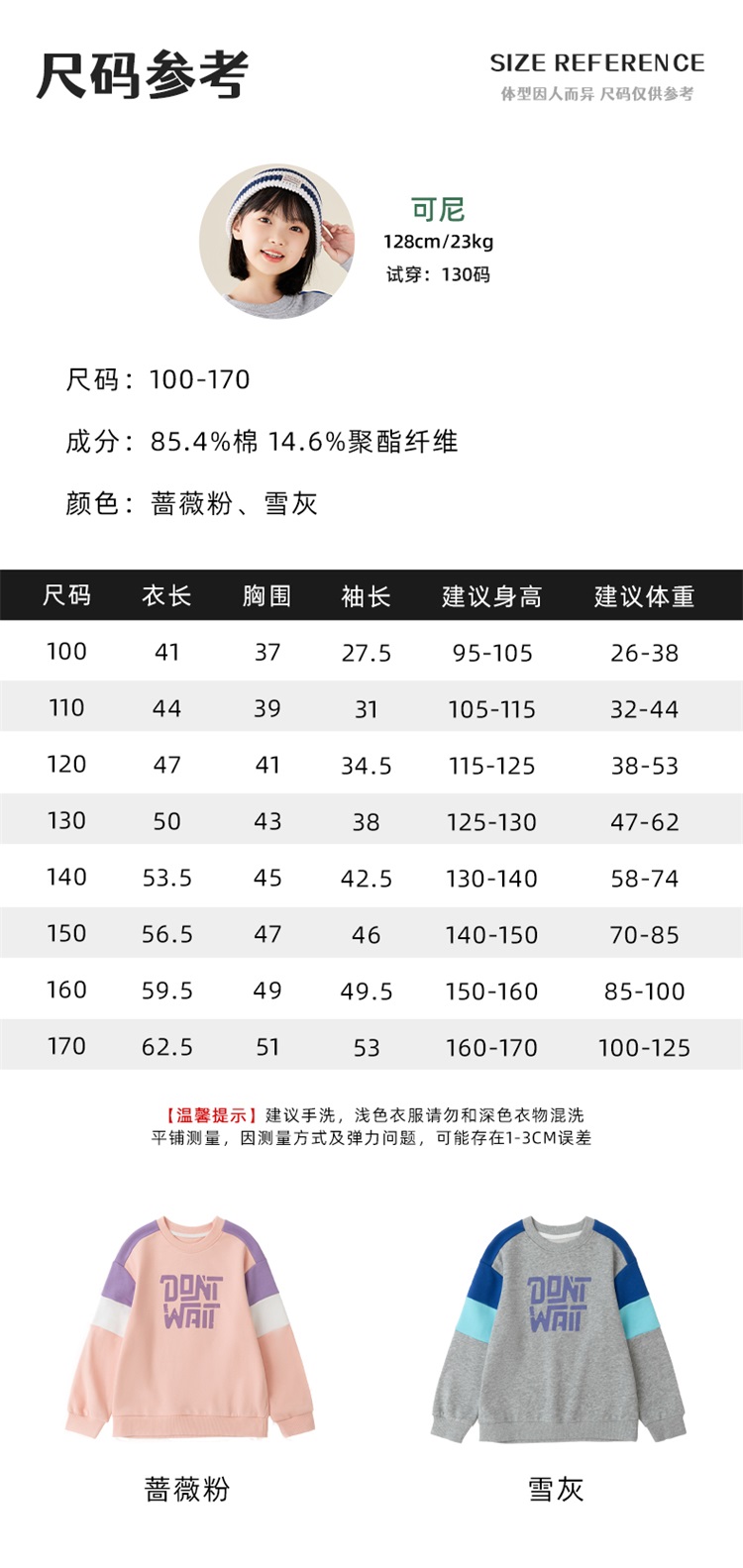 尺码参考

SIZE REFERENCE
体型因人而异 尺码仅供参考

可尼
128cm/23kg
试穿：130码

尺码：100-170

成分：85.4%棉 14.6%聚酯纤维

颜色：蔷薇粉、雪灰

| 尺码 | 衣长 | 胸围 | 袖长 | 建议身高 | 建议体重 |
|---|---|---|---|---|---|
| 100 | 41 | 37 | 27.5 | 95-105 | 26-38 |
| 110 | 44 | 39 | 31 | 105-115 | 32-44 |
| 120 | 47 | 41 | 34.5 | 115-125 | 38-53 |
| 130 | 50 | 43 | 38 | 125-130 | 47-62 |
| 140 | 53.5 | 45 | 42.5 | 130-140 | 58-74 |
| 150 | 56.5 | 47 | 46 | 140-150 | 70-85 |
| 160 | 59.5 | 49 | 49.5 | 150-160 | 85-100 |
| 170 | 62.5 | 51 | 53 | 160-170 | 100-125 |

【温馨提示】建议手洗，浅色衣服请勿和深色衣物混洗
平铺测量，因测量方式及弹力问题，可能存在1-3CM误差

DONT WAIT

DONT WAIT

蔷薇粉

雪灰